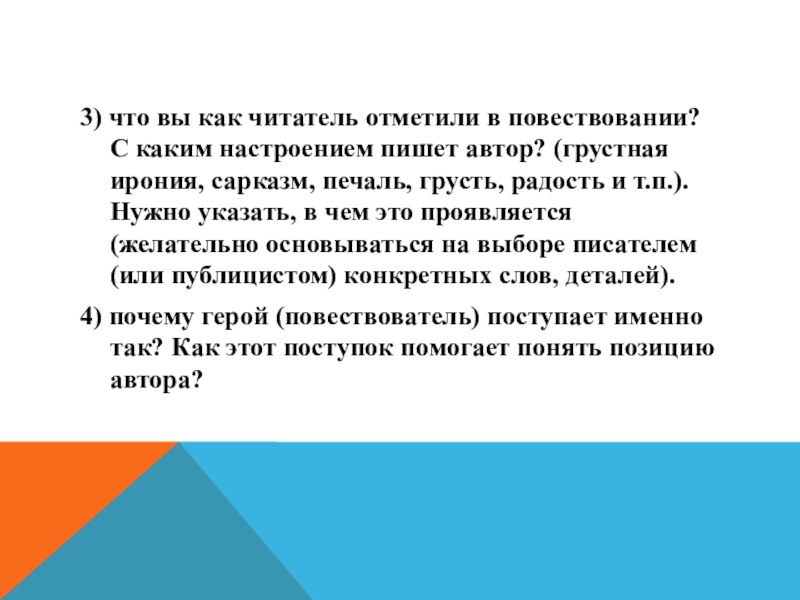 3) что вы как читатель отметили в повествовании? С каким настроением пишет автор? (грустная ирония, сарказм, печаль, грусть, радость и т.п.). Нужно указать, в чем это проявляется (желательно основываться на выборе писателем (или публицистом) конкретных слов, деталей).

4) почему герой (повествователь) поступает именно так? Как этот поступок помогает понять позицию автора?